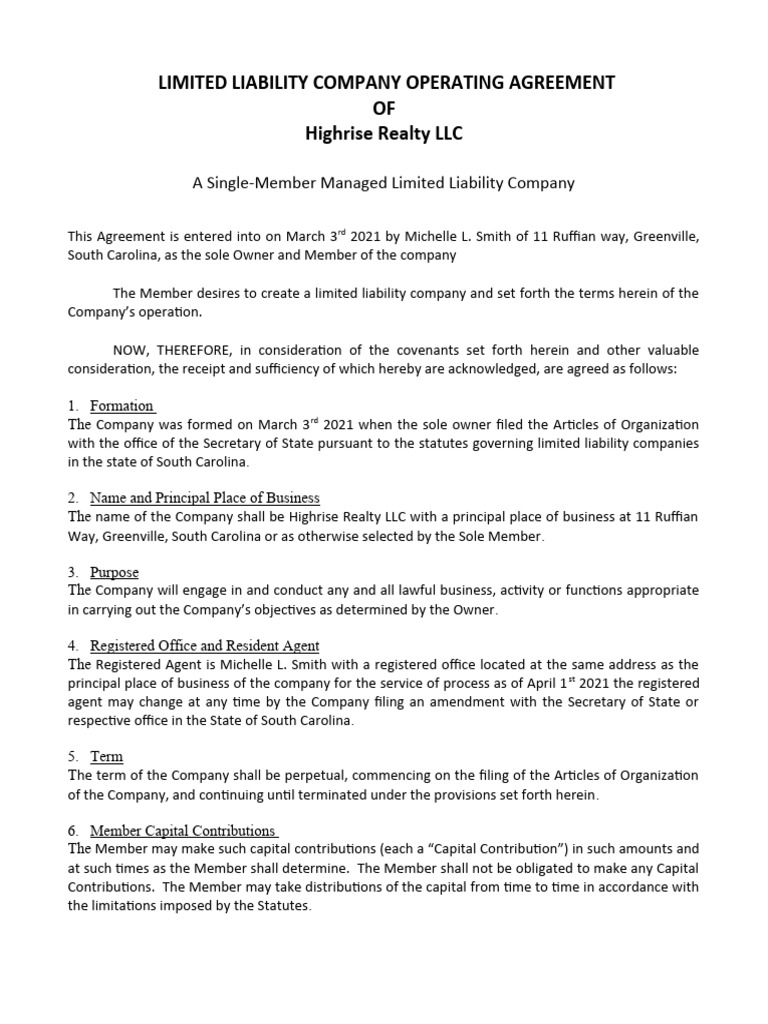 LIMITED LIABILITY COMPANY OPERATING AGREEMENT
OF
Highrise Realty LLC

A Single-Member Managed Limited Liability Company

This Agreement is entered into on March 3$^{rd}$ 2021 by Michelle L. Smith of 11 Ruffian way, Greenville, South Carolina, as the sole Owner and Member of the company

The Member desires to create a limited liability company and set forth the terms herein of the Company's operation.

NOW, THEREFORE, in consideration of the covenants set forth herein and other valuable consideration, the receipt and sufficiency of which hereby are acknowledged, are agreed as follows:

1. Formation
The Company was formed on March 3$^{rd}$ 2021 when the sole owner filed the Articles of Organization with the office of the Secretary of State pursuant to the statutes governing limited liability companies in the state of South Carolina.

2. Name and Principal Place of Business
The name of the Company shall be Highrise Realty LLC with a principal place of business at 11 Ruffian Way, Greenville, South Carolina or as otherwise selected by the Sole Member.

3. Purpose
The Company will engage in and conduct any and all lawful business, activity or functions appropriate in carrying out the Company's objectives as determined by the Owner.

4. Registered Office and Resident Agent
The Registered Agent is Michelle L. Smith with a registered office located at the same address as the principal place of business of the company for the service of process as of April 1$^{st}$ 2021 the registered agent may change at any time by the Company filing an amendment with the Secretary of State or respective office in the State of South Carolina.

5. Term
The term of the Company shall be perpetual, commencing on the filing of the Articles of Organization of the Company, and continuing until terminated under the provisions set forth herein.

6. Member Capital Contributions
The Member may make such capital contributions (each a "Capital Contribution") in such amounts and at such times as the Member shall determine. The Member shall not be obligated to make any Capital Contributions. The Member may take distributions of the capital from time to time in accordance with the limitations imposed by the Statutes.